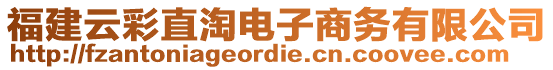 福建云彩直淘电子商务有限公司
http://fzantoniageordie.cn.coovee.com